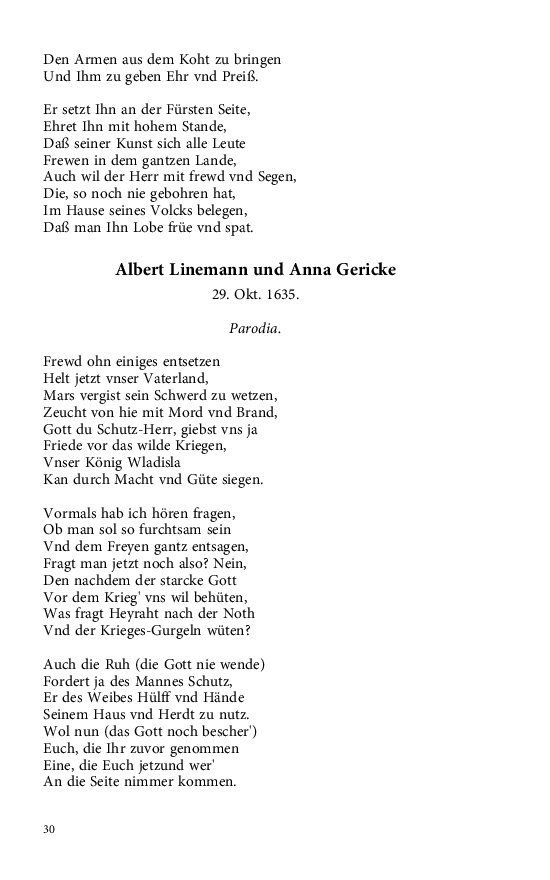 Den Armen aus dem Koht zu bringen
Und Ihm zu geben Ehr vnd Preiß.

Er setzt Ihn an der Fürsten Seite,
Ehret Ihn mit hohem Stande,
Daß seiner Kunst sich alle Leute
Frewen in dem gantzen Lande,
Auch wil der Herr mit frewd vnd Segen,
Die, so noch nie gebohren hat,
Im Hause seines Volcks belegen,
Daß man Ihn Lobe früe vnd spat.

Albert Linemann und Anna Gericke

29. Okt. 1635.

Parodia.

Frewd ohn einiges entsetzen
Helt jetzt vnser Vaterland,
Mars vergist sein Schwerd zu wetzen,
Zeucht von hie mit Mord vnd Brand,
Gott du Schutz-Herr, giebst vns ja
Friede vor das wilde Kriegen,
Vnser König Wladisla
Kan durch Macht vnd Güte siegen.

Vormals hab ich hören fragen,
Ob man sol so furchtsam sein
Vnd dem Freyen gantz entsagen,
Fragt man jetzt noch also? Nein,
Den nachdem der starcke Gott
Vor dem Krieg' vns wil behüten,
Was fragt Heyraht nach der Noth
Vnd der Krieges-Gurgeln wüten?

Auch die Ruh (die Gott nie wende)
Fordert ja des Mannes Schutz,
Er des Weibes Hülff vnd Hände
Seinem Haus vnd Herdt zu nutz.
Wol nun (das Gott noch bescher')
Euch, die Ihr zuvor genommen
Eine, die Euch jetzund wer'
An die Seite nimmer kommen.

30